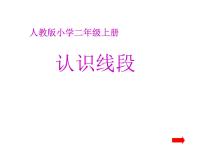 人教版小学二年级上册

认识线段